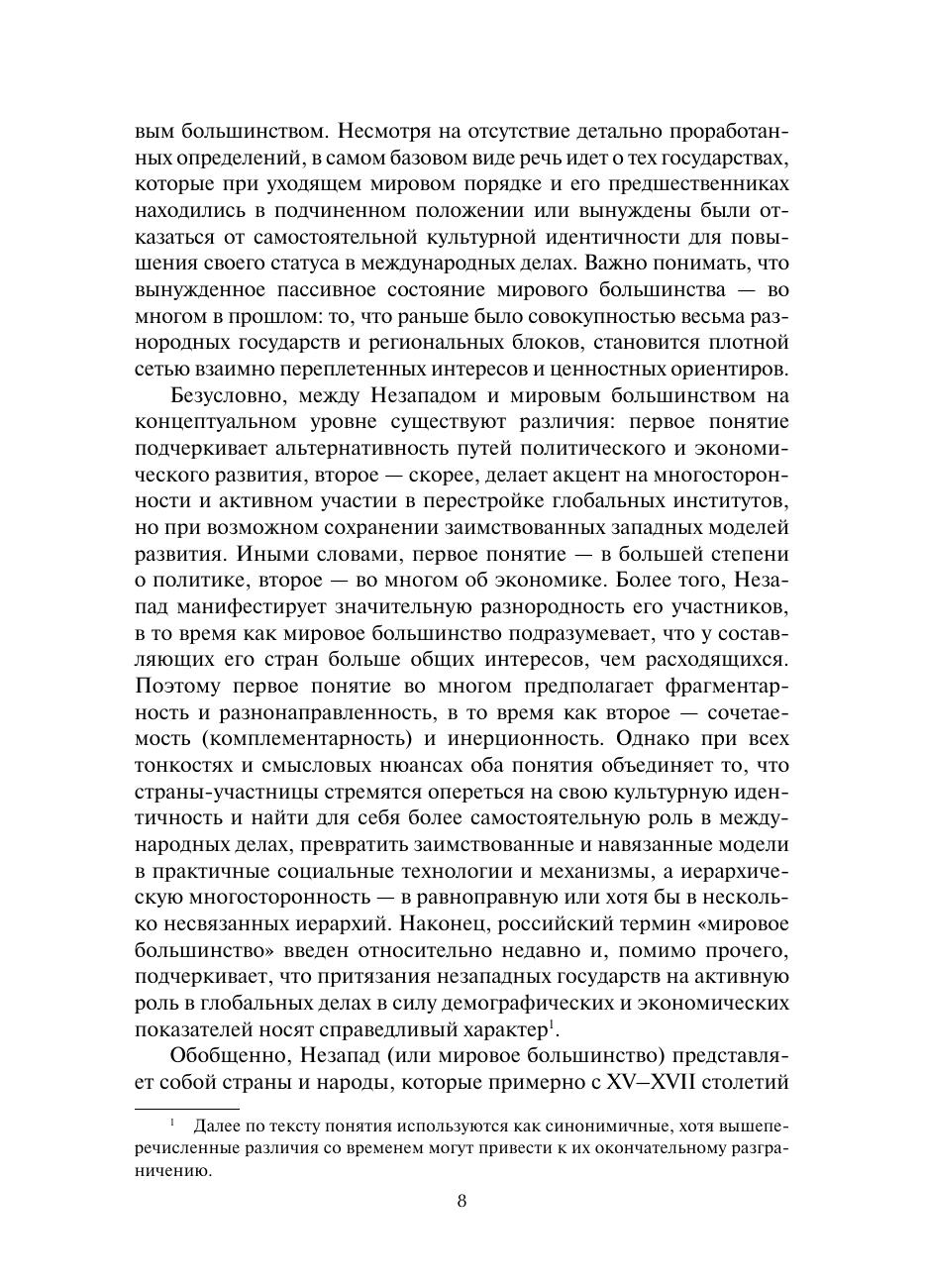 вым большинством. Несмотря на отсутствие детально проработанных определений, в самом базовом виде речь идет о тех государствах, которые при уходящем мировом порядке и его предшественниках находились в подчиненном положении или вынуждены были отказаться от самостоятельной культурной идентичности для повышения своего статуса в международных делах. Важно понимать, что вынужденное пассивное состояние мирового большинства — во многом в прошлом: то, что раньше было совокупностью весьма разнородных государств и региональных блоков, становится плотной сетью взаимно переплетенных интересов и ценностных ориентиров.

Безусловно, между Незападом и мировым большинством на концептуальном уровне существуют различия: первое понятие подчеркивает альтернативность путей политического и экономического развития, второе — скорее, делает акцент на многосторонности и активном участии в перестройке глобальных институтов, но при возможном сохранении заимствованных западных моделей развития. Иными словами, первое понятие — в большей степени о политике, второе — во многом об экономике. Более того, Незапад манифестирует значительную разнородность его участников, в то время как мировое большинство подразумевает, что у составляющих его стран больше общих интересов, чем расходящихся. Поэтому первое понятие во многом предполагает фрагментарность и разнонаправленность, в то время как второе — сочетаемость (комплементарность) и инерционность. Однако при всех тонкостях и смысловых нюансах оба понятия объединяет то, что страны-участницы стремятся опереться на свою культурную идентичность и найти для себя более самостоятельную роль в международных делах, превратить заимствованные и навязанные модели в практичные социальные технологии и механизмы, а иерархическую многосторонность — в равноправную или хотя бы в несколько несвязанных иерархий. Наконец, российский термин «мировое большинство» введен относительно недавно и, помимо прочего, подчеркивает, что притязания незападных государств на активную роль в глобальных делах в силу демографических и экономических показателей носят справедливый характер$^1$.

Обобщенно, Незапад (или мировое большинство) представляет собой страны и народы, которые примерно с XV–XVII столетий

$^1$ Далее по тексту понятия используются как синонимичные, хотя вышеперечисленные различия со временем могут привести к их окончательному разграничению.

8